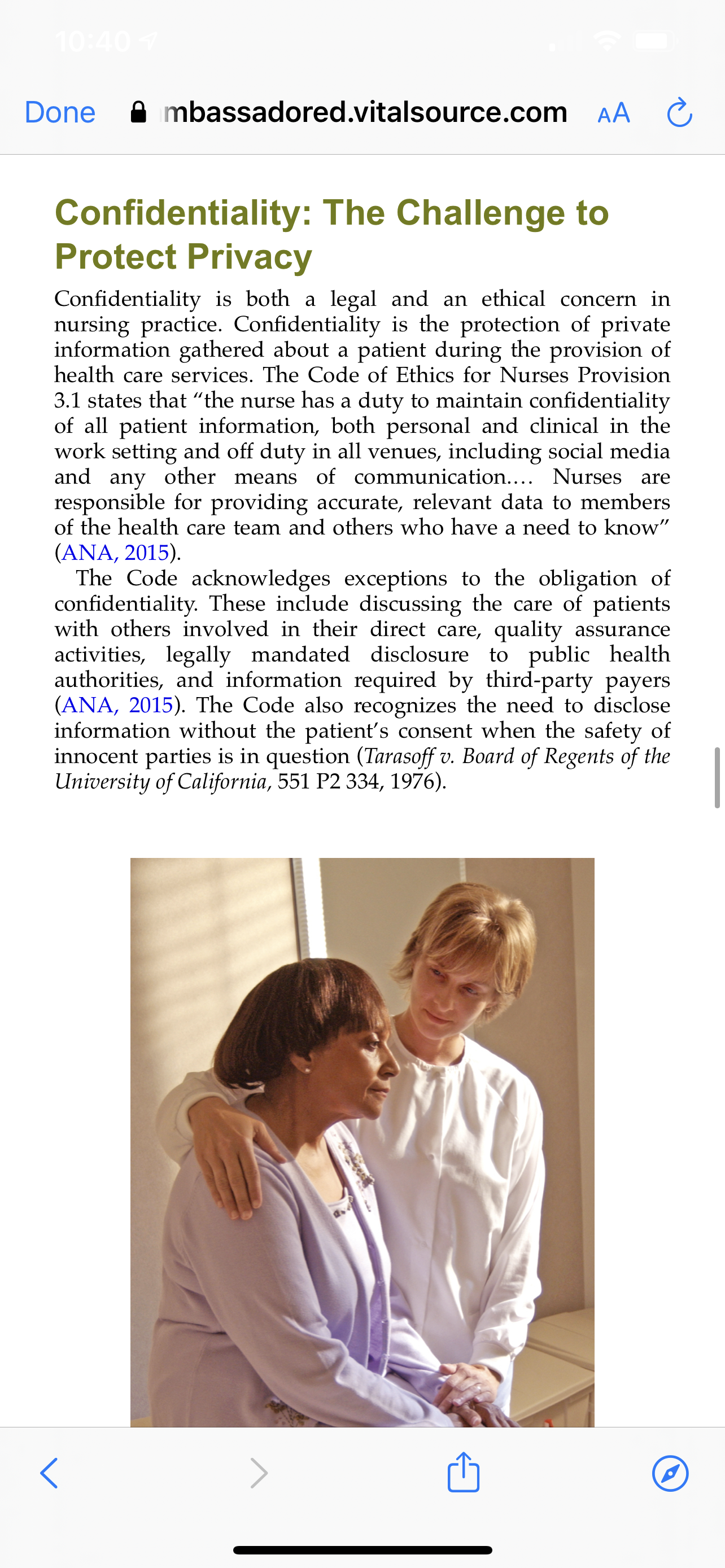 10:40

Done mbassadored.vitalsource.com AA

Confidentiality: The Challenge to Protect Privacy

Confidentiality is both a legal and an ethical concern in nursing practice. Confidentiality is the protection of private information gathered about a patient during the provision of health care services. The Code of Ethics for Nurses Provision 3.1 states that “the nurse has a duty to maintain confidentiality of all patient information, both personal and clinical in the work setting and off duty in all venues, including social media and any other means of communication.... Nurses are responsible for providing accurate, relevant data to members of the health care team and others who have a need to know” (ANA, 2015).

The Code acknowledges exceptions to the obligation of confidentiality. These include discussing the care of patients with others involved in their direct care, quality assurance activities, legally mandated disclosure to public health authorities, and information required by third-party payers (ANA, 2015). The Code also recognizes the need to disclose information without the patient’s consent when the safety of innocent parties is in question (Tarasoff v. Board of Regents of the University of California, 551 P2 334, 1976).